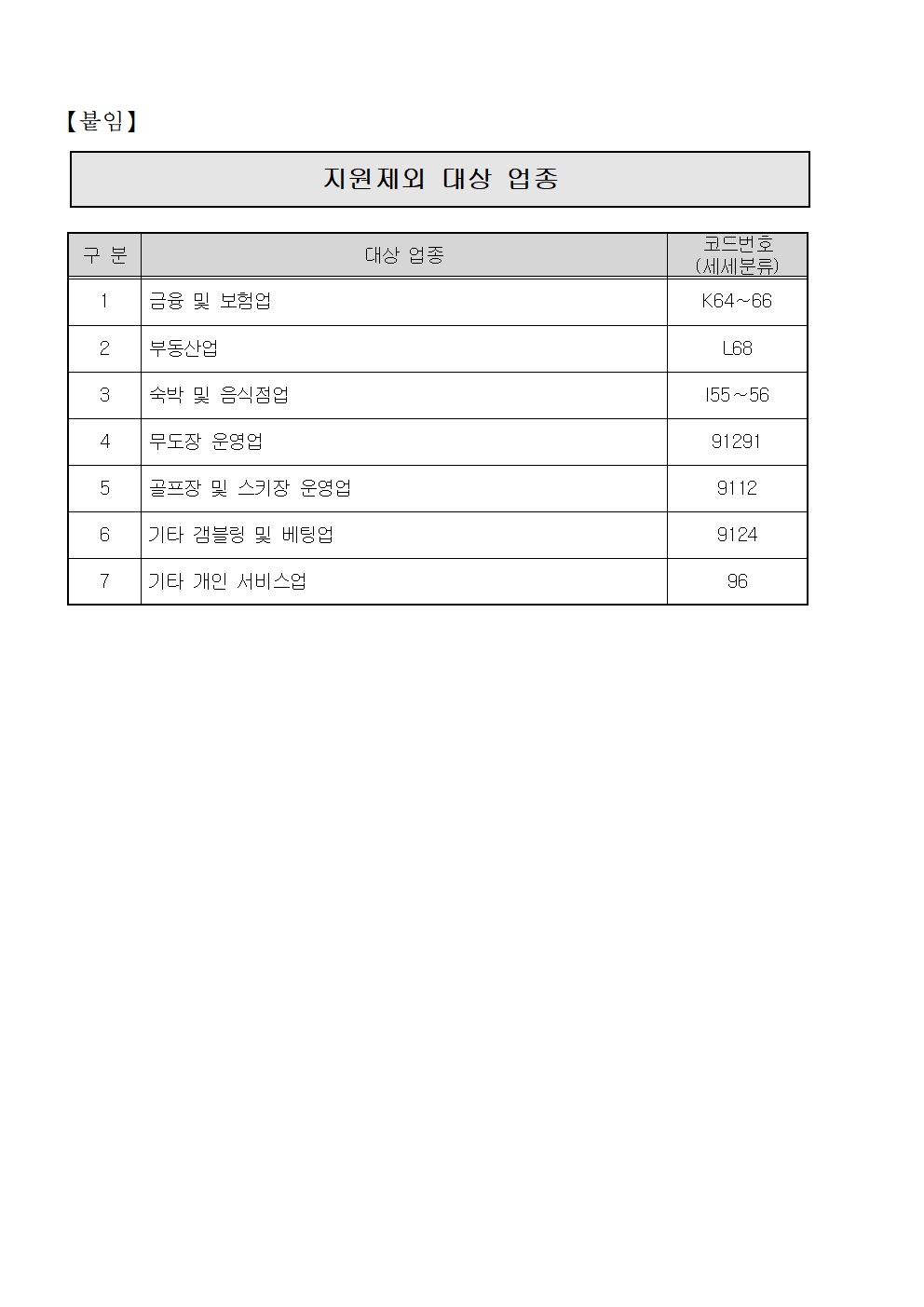 【붙임】

지원제외 대상 업종

| 구 분 | 대상 업종 | 코드번호 (세세분류) |
|---|---|---|
| 1 | 금융 및 보험업 | K64~66 |
| 2 | 부동산업 | L68 |
| 3 | 숙박 및 음식점업 | I55~56 |
| 4 | 무도장 운영업 | 91291 |
| 5 | 골프장 및 스키장 운영업 | 9112 |
| 6 | 기타 갬블링 및 베팅업 | 9124 |
| 7 | 기타 개인 서비스업 | 96 |